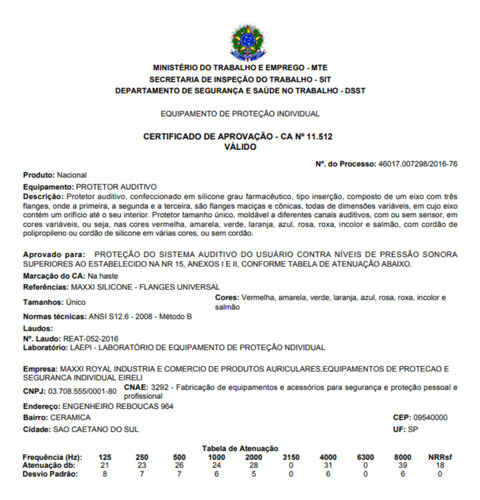 MINISTÉRIO DO TRABALHO E EMPREGO - MTE
SECRETARIA DE INSPEÇÃO DO TRABALHO - SIT
DEPARTAMENTO DE SEGURANÇA E SAÚDE NO TRABALHO - DSST

EQUIPAMENTO DE PROTEÇÃO INDIVIDUAL

CERTIFICADO DE APROVAÇÃO - CA Nº 11.512
VÁLIDO

Nº. do Processo: 46017.007298/2016-76

Produto: Nacional

Equipamento: PROTETOR AUDITIVO
Descrição: Protetor auditivo, confeccionado em silicone grau farmacêutico, tipo inserção, composto de um eixo com três flanges, onde a primeira, a segunda e a terceira, são flanges maciças e cônicas, todas de dimensões variáveis, em cujo eixo contém um orifício até o seu interior. Protetor tamanho único, moldável a diferentes canais auditivos, com ou sem sensor, em cores variáveis, ou seja, nas cores vermelha, amarela, verde, laranja, azul, rosa, roxa, incolor e salmão, com cordão de polipropileno ou cordão de silicone em várias cores, ou sem cordão.

Aprovado para: PROTEÇÃO DO SISTEMA AUDITIVO DO USUÁRIO CONTRA NÍVEIS DE PRESSÃO SONORA SUPERIORES AO ESTABELECIDO NA NR 15, ANEXOS I E II, CONFORME TABELA DE ATENUAÇÃO ABAIXO.
Marcação do CA: Na haste
Referências: MAXXI SILICONE - FLANGES UNIVERSAL
Tamanhos: Único
Cores: Vermelha, amarela, verde, laranja, azul, rosa, roxa, incolor e salmão
Normas técnicas: ANSI S12.6 - 2008 - Método B
Laudos:
Nº. Laudo: REAT-052-2016
Laboratório: LAEPI - LABORATÓRIO DE EQUIPAMENTO DE PROTEÇÃO NDIVIDUAL

Empresa: MAXXI ROYAL INDUSTRIA E COMERCIO DE PRODUTOS AURICULARES,EQUIPAMENTOS DE PROTECAO E SEGURANCA INDIVIDUAL EIRELI
CNPJ: 03.708.555/0001-80
CNAE: 3292 - Fabricação de equipamentos e acessórios para segurança e proteção pessoal e profissional
Endereço: ENGENHEIRO REBOUCAS 964
Bairro: CERAMICA
CEP: 09540000
Cidade: SAO CAETANO DO SUL
UF: SP

Tabela de Atenuação

| Frequência (Hz): | 125 | 250 | 500 | 1000 | 2000 | 3150 | 4000 | 6300 | 8000 | NRRsf |
|---|---|---|---|---|---|---|---|---|---|---|
| Atenuação db: | 21 | 23 | 26 | 24 | 28 | 0 | 31 | 0 | 39 | 18 |
| Desvio Padrão: | 8 | 7 | 7 | 6 | 5 | 0 | 6 | 0 | 6 | 0 |